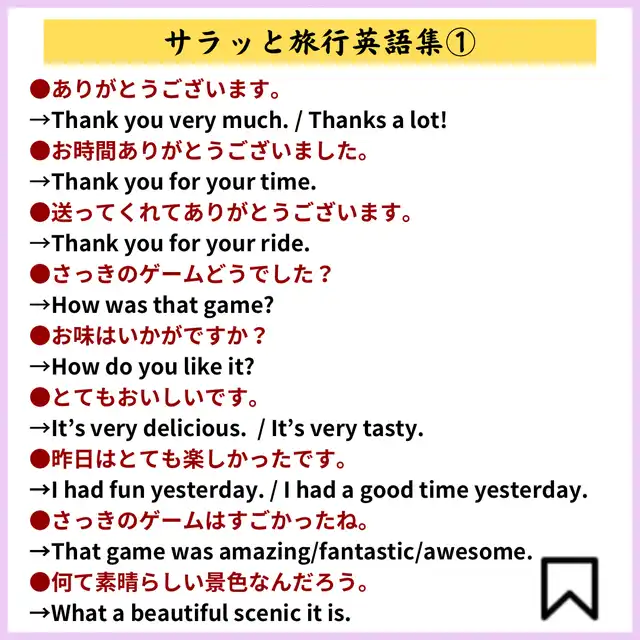 サラッと旅行英語集①

●ありがとうございます。
→Thank you very much. / Thanks a lot!
●お時間ありがとうございました。
→Thank you for your time.
●送ってくれてありがとうございます。
→Thank you for your ride.
●さっきのゲームどうでした？
→How was that game?
●お味はいかがですか？
→How do you like it?
●とてもおいしいです。
→It's very delicious. / It's very tasty.
●昨日はとても楽しかったです。
→I had fun yesterday. / I had a good time yesterday.
●さっきのゲームはすごかったね。
→That game was amazing/fantastic/awesome.
●何て素晴らしい景色なんだろう。
→What a beautiful scenic it is.